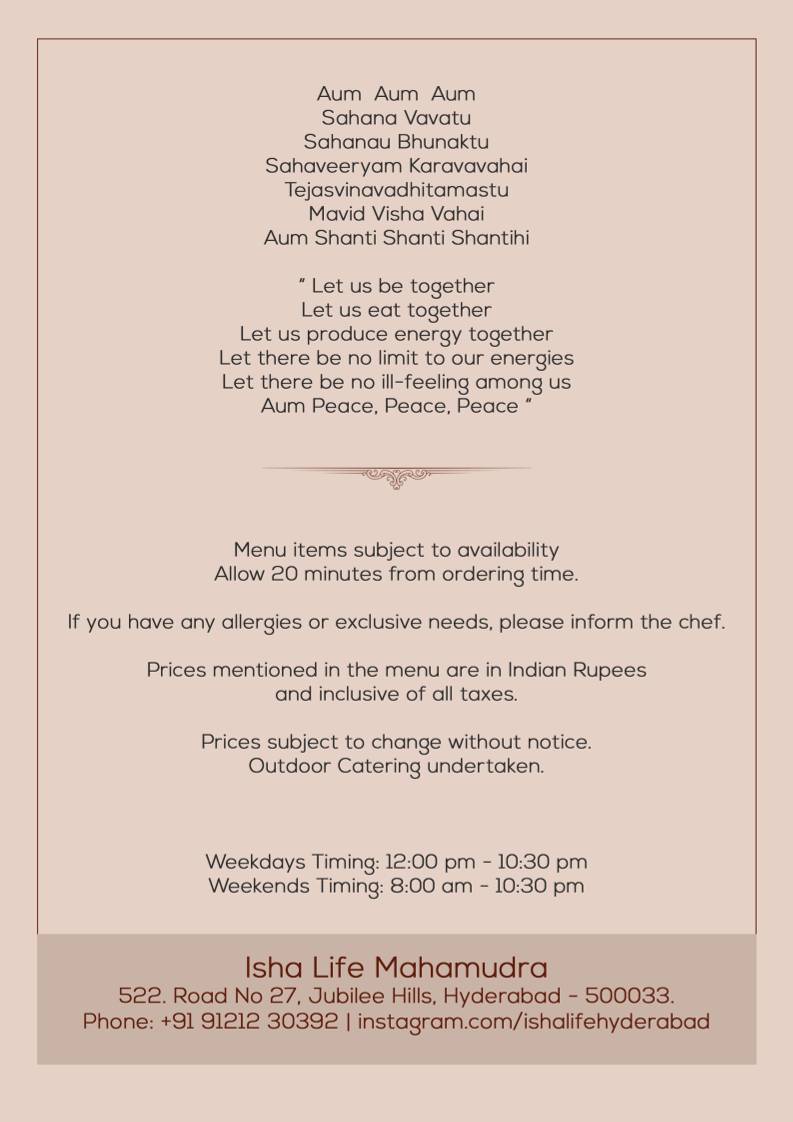 Aum Aum Aum
Sahana Vavatu
Sahanau Bhunaktu
Sahaveeryam Karavavahai
Tejasvinavadhitamastu
Mavid Visha Vahai
Aum Shanti Shanti Shantihi

" Let us be together
Let us eat together
Let us produce energy together
Let there be no limit to our energies
Let there be no ill-feeling among us
Aum Peace, Peace, Peace "

Menu items subject to availability
Allow 20 minutes from ordering time.

If you have any allergies or exclusive needs, please inform the chef.

Prices mentioned in the menu are in Indian Rupees
and inclusive of all taxes.

Prices subject to change without notice.
Outdoor Catering undertaken.

Weekdays Timing: 12:00 pm - 10:30 pm
Weekends Timing: 8:00 am - 10:30 pm

Isha Life Mahamudra
522. Road No 27, Jubilee Hills, Hyderabad - 500033.
Phone: +91 91212 30392 | instagram.com/ishalifehyderabad